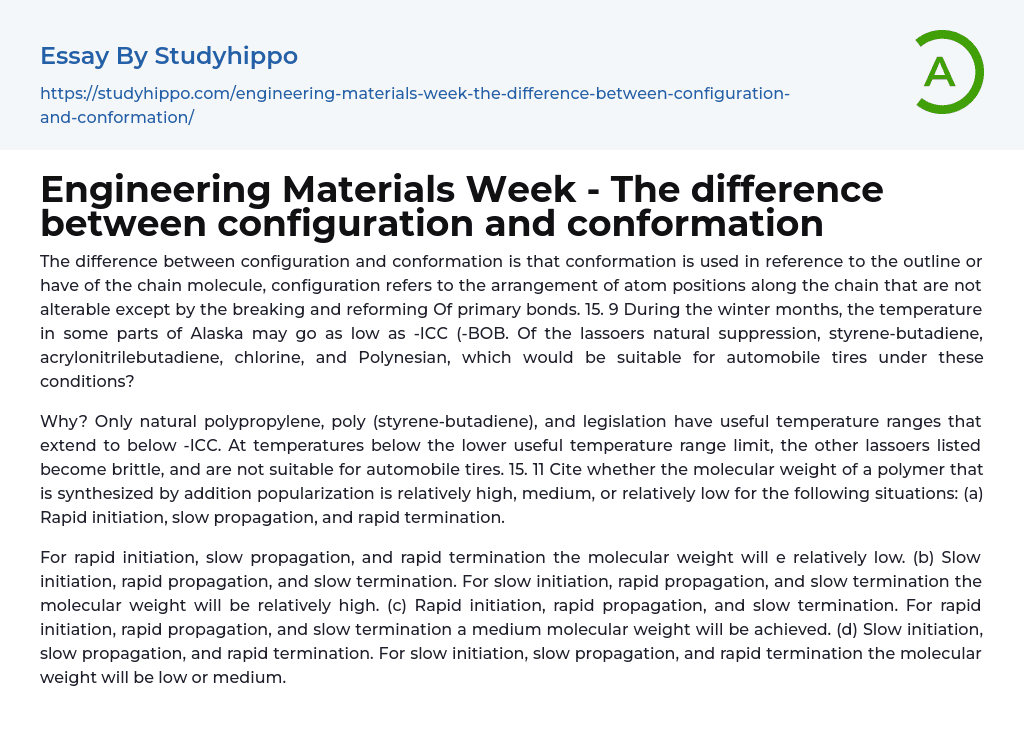 Essay By Studyhippo

https://studyhippo.com/engineering-materials-week-the-difference-between-configuration-and-conformation/

A

Engineering Materials Week - The difference between configuration and conformation

The difference between configuration and conformation is that conformation is used in reference to the outline or have of the chain molecule, configuration refers to the arrangement of atom positions along the chain that are not alterable except by the breaking and reforming Of primary bonds. 15. 9 During the winter months, the temperature in some parts of Alaska may go as low as -ICC (-BOB. Of the lassoers natural suppression, styrene-butadiene, acrylonitrilebutadiene, chlorine, and Polynesian, which would be suitable for automobile tires under these conditions?

Why? Only natural polypropylene, poly (styrene-butadiene), and legislation have useful temperature ranges that extend to below -ICC. At temperatures below the lower useful temperature range limit, the other lassoers listed become brittle, and are not suitable for automobile tires. 15. 11 Cite whether the molecular weight of a polymer that is synthesized by addition popularization is relatively high, medium, or relatively low for the following situations: (a) Rapid initiation, slow propagation, and rapid termination.

For rapid initiation, slow propagation, and rapid termination the molecular weight will e relatively low. (b) Slow initiation, rapid propagation, and slow termination. For slow initiation, rapid propagation, and slow termination the molecular weight will be relatively high. (c) Rapid initiation, rapid propagation, and slow termination. For rapid initiation, rapid propagation, and slow termination a medium molecular weight will be achieved. (d) Slow initiation, slow propagation, and rapid termination. For slow initiation, slow propagation, and rapid termination the molecular weight will be low or medium.